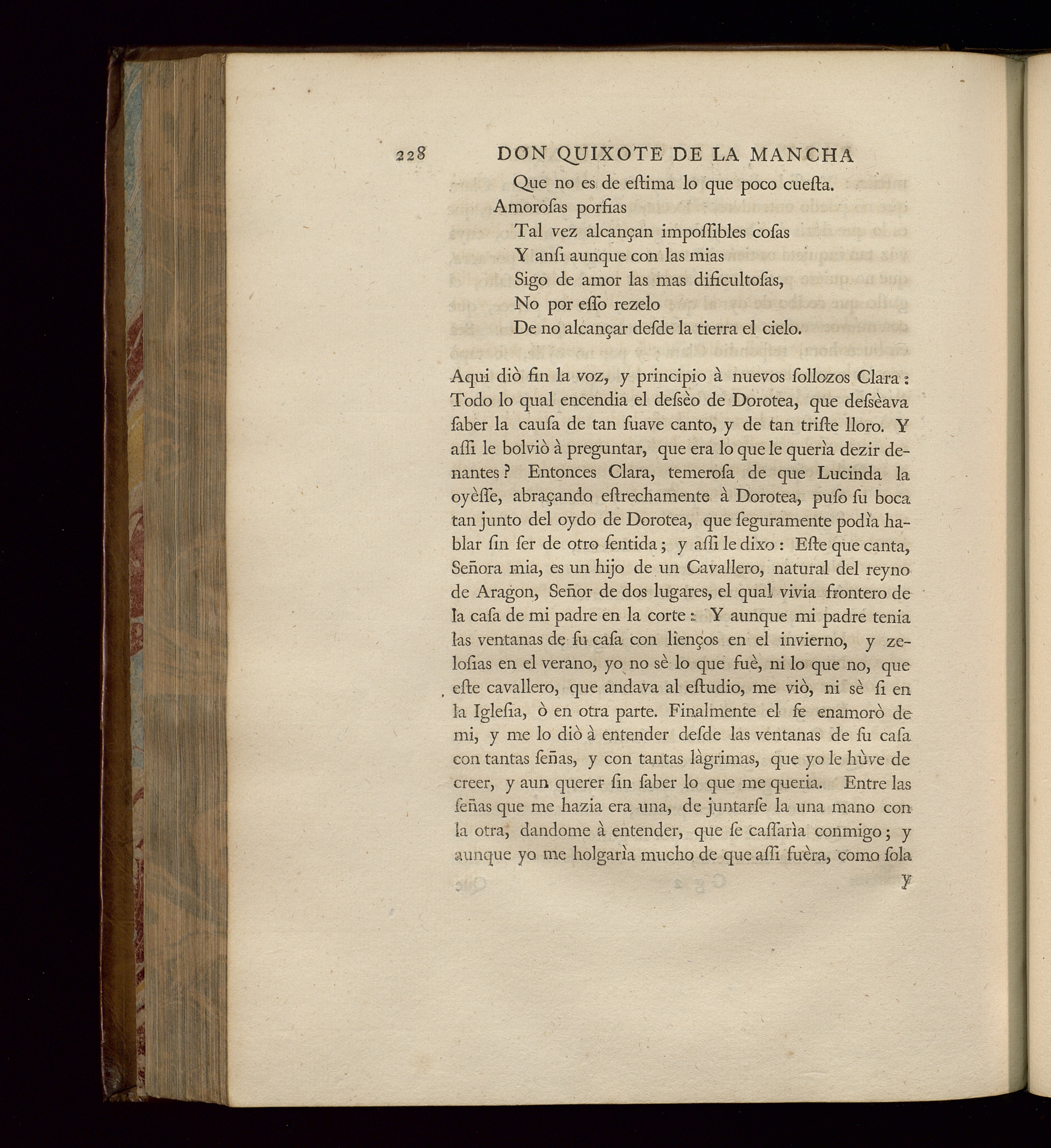 228 DON QUIXOTE DE LA MANCHA

Que no es de eſtima lo que poco cueſta.
Amoroſas porfias
Tal vez alcançan impoſſibles coſas
Y anſi aunque con las mias
Sigo de amor las mas dificultoſas,
No por eſſo rezelo
De no alcançar deſde la tierra el cielo.

Aqui diò fin la voz, y principio à nuevos ſollozos Clara: Todo lo qual encendia el deſsèo de Dorotea, que deſsèava ſaber la cauſa de tan ſuave canto, y de tan triſte lloro. Y aſſi le bolviò à preguntar, que era lo que le querìa dezir denantes? Entonces Clara, temeroſa de que Lucinda la oyèſſe, abraçando eſtrechamente à Dorotea, puſo ſu boca tan junto del oydo de Dorotea, que ſeguramente podìa hablar ſin ſer de otro ſentida; y aſſi le dixo: Eſte que canta, Señora mia, es un hijo de un Cavallero, natural del reyno de Aragon, Señor de dos lugares, el qual vivia frontero de la caſa de mi padre en la corte: Y aunque mi padre tenia las ventanas de ſu caſa con lienços en el invierno, y zeloſias en el verano, yo no sè lo que fuè, ni lo que no, que eſte cavallero, que andava al eſtudio, me viò, ni sè ſi en la Igleſia, ò en otra parte. Finalmente el ſe enamorò de mi, y me lo diò à entender deſde las ventanas de ſu caſa con tantas ſeñas, y con tantas làgrimas, que yo le hùve de creer, y aun querer ſin ſaber lo que me queria. Entre las ſeñas que me hazia era una, de juntarſe la una mano con la otra, dandome à entender, que ſe caſſarìa conmigo; y aunque yo me holgarìa mucho de que aſſi fuèra, como ſola

y